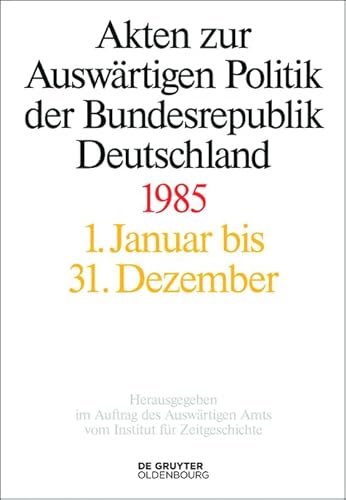 Akten zur Auswärtigen Politik der Bundesrepublik Deutschland

1985

1. Januar bis 31. Dezember

Herausgegeben im Auftrag des Auswärtigen Amts vom Institut für Zeitgeschichte

DE GRUYTER OLDENBOURG